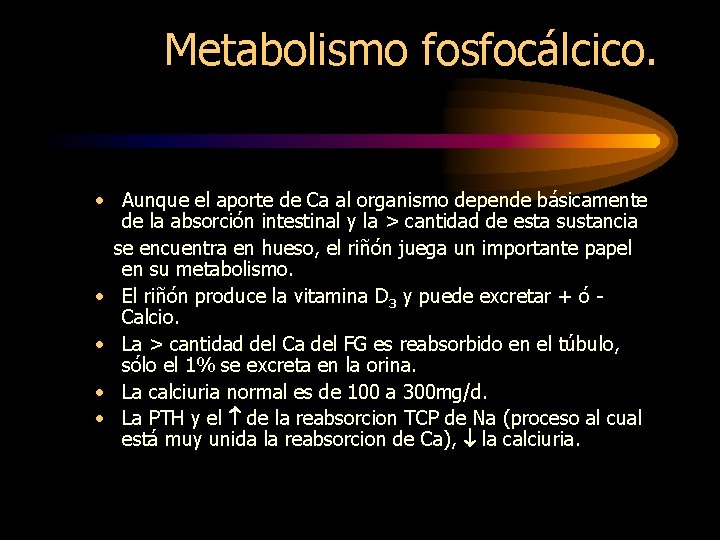 Metabolismo fosfocálcico.

• Aunque el aporte de Ca al organismo depende básicamente de la absorción intestinal y la > cantidad de esta sustancia se encuentra en hueso, el riñón juega un importante papel en su metabolismo.
• El riñón produce la vitamina $D_3$ y puede excretar + ó - Calcio.
• La > cantidad del Ca del FG es reabsorbido en el túbulo, sólo el 1% se excreta en la orina.
• La calciuria normal es de 100 a 300mg/d.
• La PTH y el ↑ de la reabsorcion TCP de Na (proceso al cual está muy unida la reabsorcion de Ca), ↓ la calciuria.